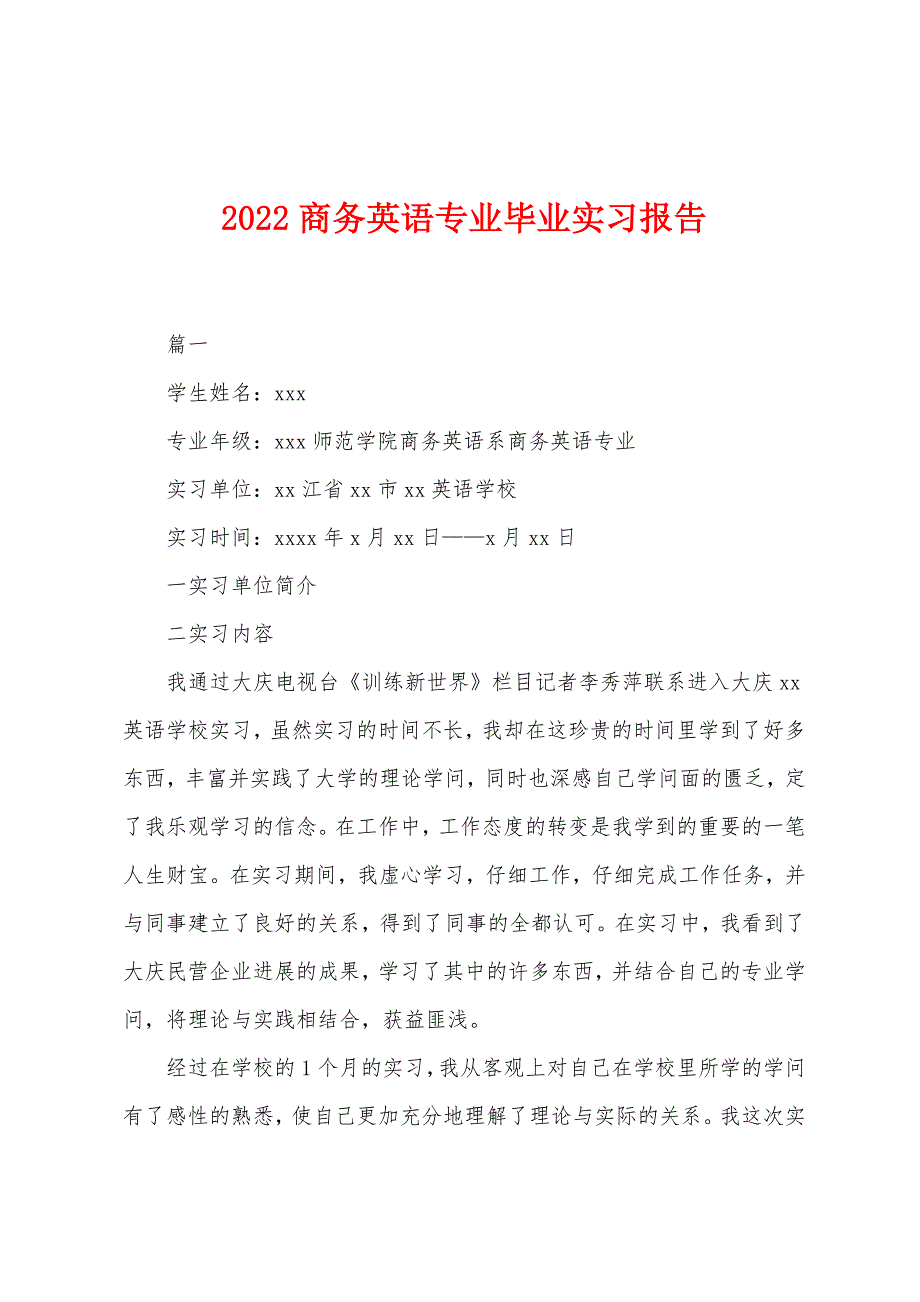 2022 商务英语专业毕业实习报告

篇一

学生姓名：xxx

专业年级：xxx 师范学院商务英语系商务英语专业

实习单位：xx 江省 xx 市 xx 英语学校

实习时间：xxxx 年 x 月 xx 日——x 月 xx 日

一实习单位简介

二实习内容

我通过大庆电视台《训练新世界》栏目记者李秀萍联系进入大庆 xx 英语学校实习，虽然实习的时间不长，我却在这珍贵的时间里学到了好多东西，丰富并实践了大学的理论学问，同时也深感自己学问面的匮乏，定了我乐观学习的信念。在工作中，工作态度的转变是我学到的重要的一笔人生财宝。在实习期间，我虚心学习，仔细工作，仔细完成工作任务，并与同事建立了良好的关系，得到了同事的全都认可。在实习中，我看到了大庆民营企业进展的成果，学习了其中的许多东西，并结合自己的专业学问，将理论与实践相结合，获益匪浅。

经过在学校的 1 个月的实习，我从客观上对自己在学校里所学的学问有了感性的熟悉，使自己更加充分地理解了理论与实际的关系。我这次实